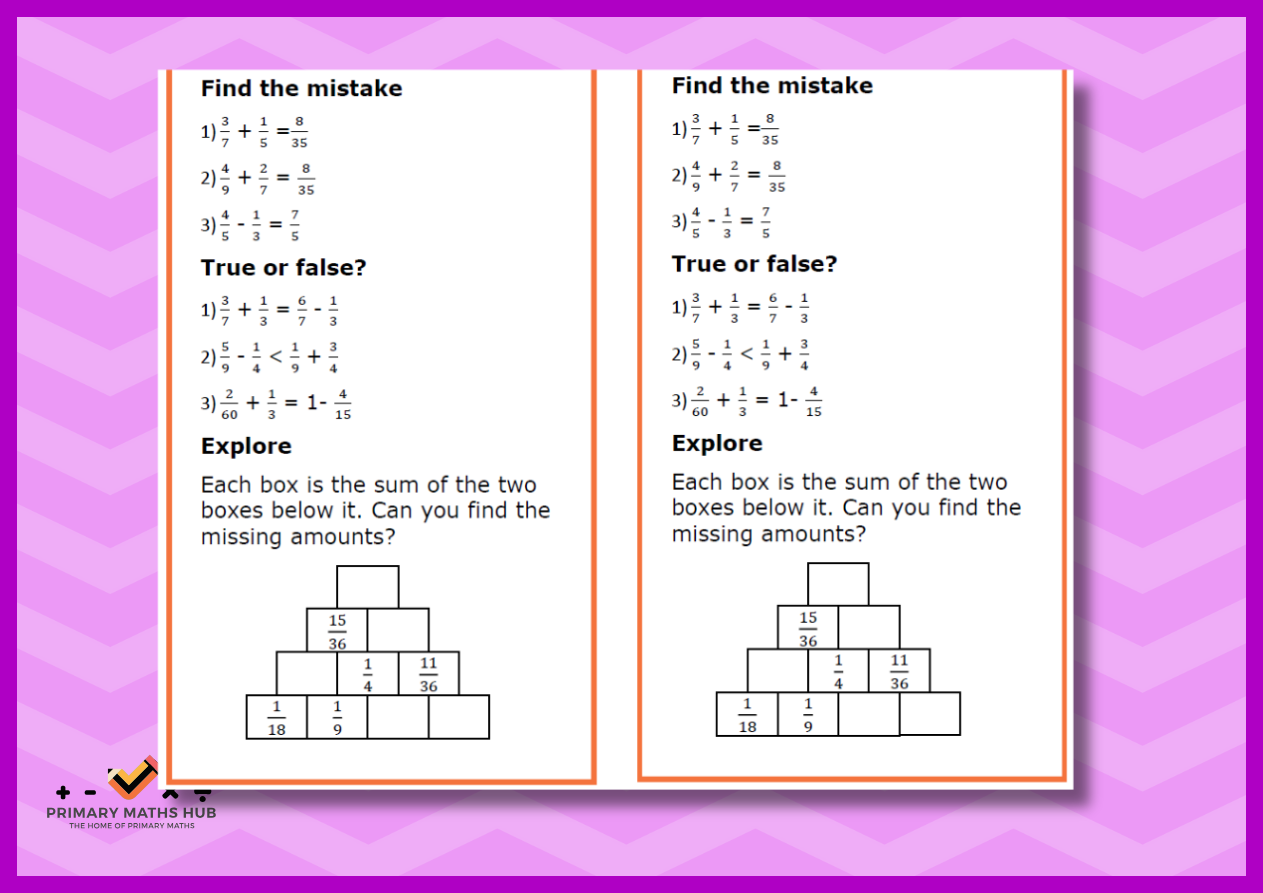 Find the mistake

1) $\frac{3}{7} + \frac{1}{5} = \frac{8}{35}$

2) $\frac{4}{9} + \frac{2}{7} = \frac{8}{35}$

3) $\frac{4}{5} - \frac{1}{3} = \frac{7}{5}$

True or false?

1) $\frac{3}{7} + \frac{1}{3} = \frac{6}{7} - \frac{1}{3}$

2) $\frac{5}{9} - \frac{1}{4} < \frac{1}{9} + \frac{3}{4}$

3) $\frac{2}{60} + \frac{1}{3} = 1 - \frac{4}{15}$

Explore

Each box is the sum of the two boxes below it. Can you find the missing amounts?

$\frac{15}{36}$

$\frac{1}{4}$ $\frac{11}{36}$

$\frac{1}{18}$ $\frac{1}{9}$

Find the mistake

1) $\frac{3}{7} + \frac{1}{5} = \frac{8}{35}$

2) $\frac{4}{9} + \frac{2}{7} = \frac{8}{35}$

3) $\frac{4}{5} - \frac{1}{3} = \frac{7}{5}$

True or false?

1) $\frac{3}{7} + \frac{1}{3} = \frac{6}{7} - \frac{1}{3}$

2) $\frac{5}{9} - \frac{1}{4} < \frac{1}{9} + \frac{3}{4}$

3) $\frac{2}{60} + \frac{1}{3} = 1 - \frac{4}{15}$

Explore

Each box is the sum of the two boxes below it. Can you find the missing amounts?

$\frac{15}{36}$

$\frac{1}{4}$ $\frac{11}{36}$

$\frac{1}{18}$ $\frac{1}{9}$

PRIMARY MATHS HUB
THE HOME OF PRIMARY MATHS